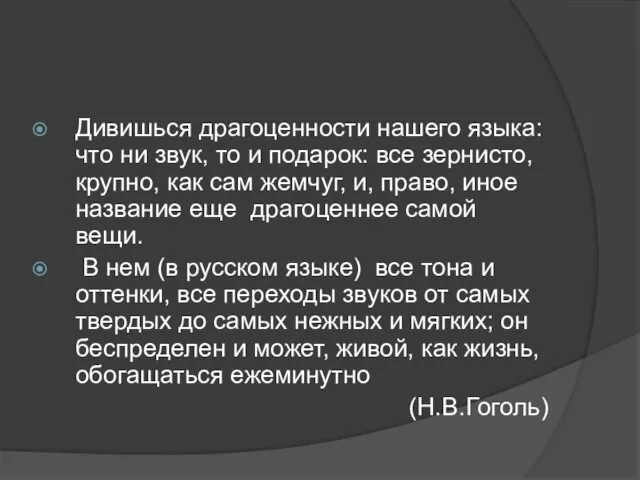 Дивишься драгоценности нашего языка: что ни звук, то и подарок: все зернисто, крупно, как сам жемчуг, и, право, иное название еще драгоценнее самой вещи.

В нем (в русском языке) все тона и оттенки, все переходы звуков от самых твердых до самых нежных и мягких; он беспределен и может, живой, как жизнь, обогащаться ежеминутно

(Н.В.Гоголь)